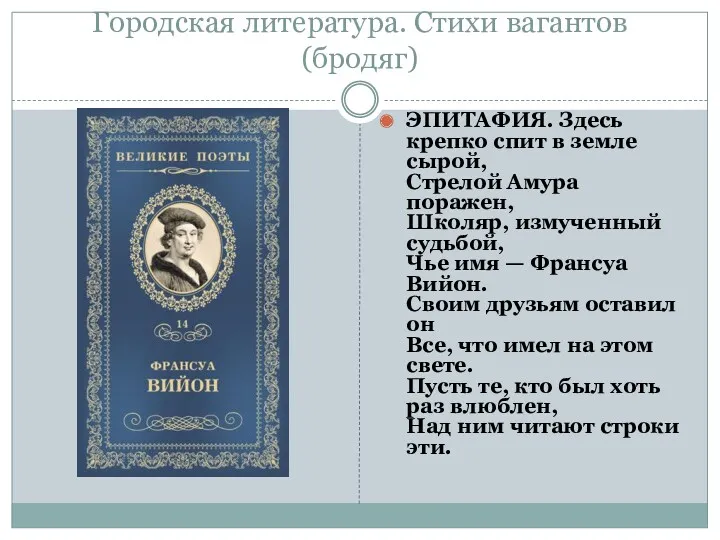 Городская литература. Стихи вагантов (бродяг)

ВЕЛИКИЕ ПОЭТЫ

14

ФРАНСУА ВИЙОН

ЭПИТАФИЯ. Здесь крепко спит в земле сырой,
Стрелой Амура поражен,
Школяр, измученный судьбой,
Чье имя — Франсуа Вийон.
Своим друзьям оставил он
Все, что имел на этом свете.
Пусть те, кто был хоть раз влюблен,
Над ним читают строки эти.